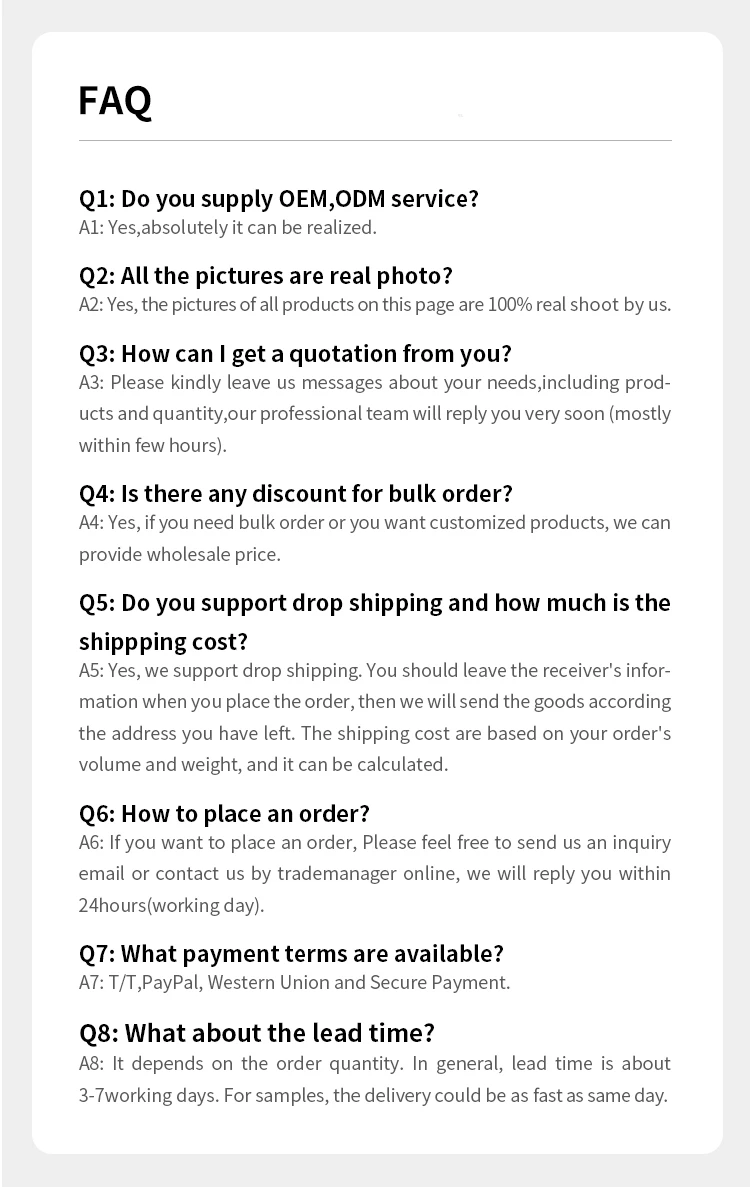 FAQ

Q1: Do you supply OEM,ODM service?
A1: Yes,absolutely it can be realized.

Q2: All the pictures are real photo?
A2: Yes, the pictures of all products on this page are 100% real shoot by us.

Q3: How can I get a quotation from you?
A3: Please kindly leave us messages about your needs,including products and quantity,our professional team will reply you very soon (mostly within few hours).

Q4: Is there any discount for bulk order?
A4: Yes, if you need bulk order or you want customized products, we can provide wholesale price.

Q5: Do you support drop shipping and how much is the shippping cost?
A5: Yes, we support drop shipping. You should leave the receiver's information when you place the order, then we will send the goods according the address you have left. The shipping cost are based on your order's volume and weight, and it can be calculated.

Q6: How to place an order?
A6: If you want to place an order, Please feel free to send us an inquiry email or contact us by trademanager online, we will reply you within 24hours(working day).

Q7: What payment terms are available?
A7: T/T,PayPal, Western Union and Secure Payment.

Q8: What about the lead time?
A8: It depends on the order quantity. In general, lead time is about 3-7working days. For samples, the delivery could be as fast as same day.